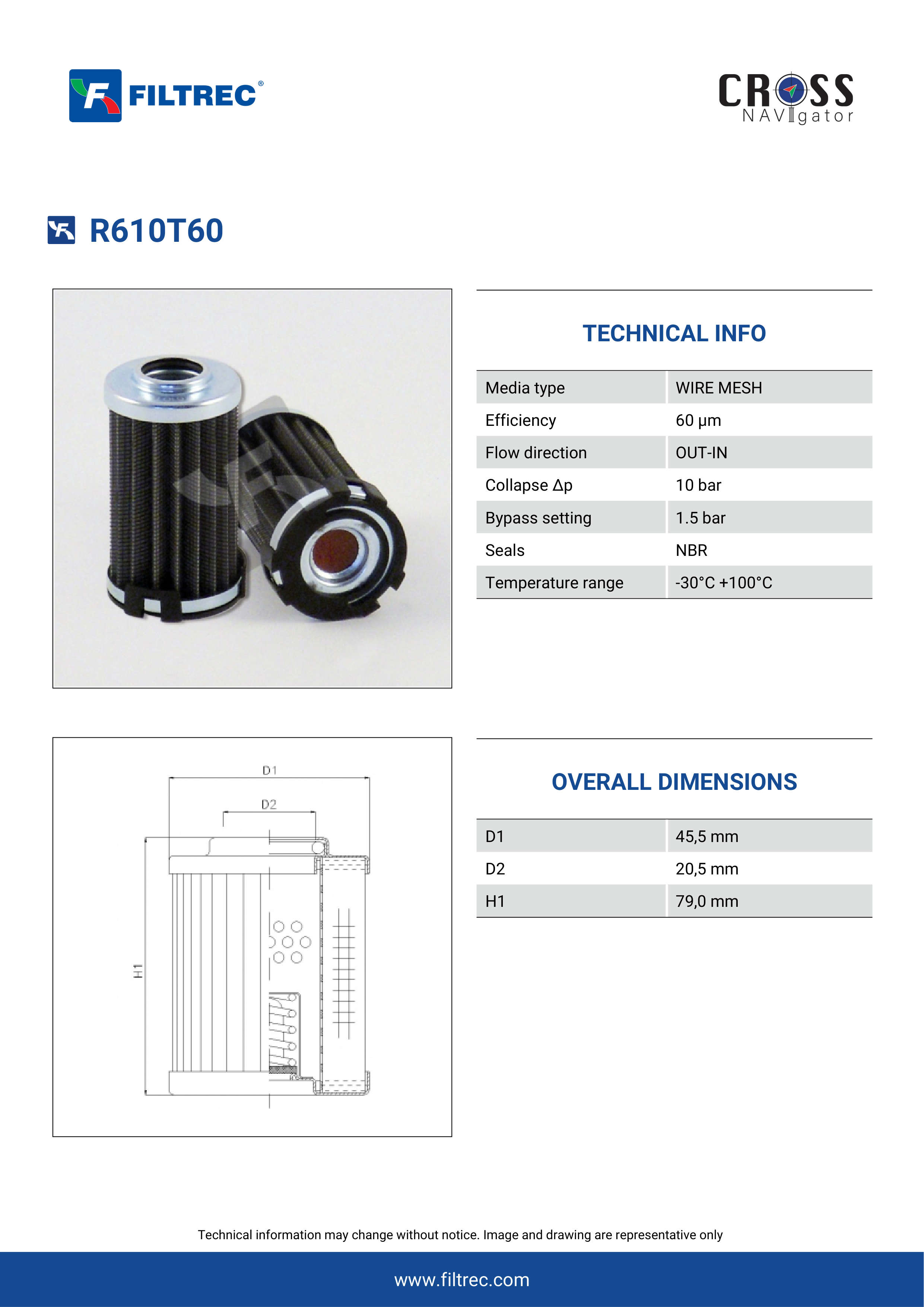 FILTREC®

CROSS NAVIgator

R610T60

TECHNICAL INFO

| Media type | WIRE MESH |
|---|---|
| Efficiency | 60 μm |
| Flow direction | OUT-IN |
| Collapse Δp | 10 bar |
| Bypass setting | 1.5 bar |
| Seals | NBR |
| Temperature range | -30°C +100°C |

D1
D2
H1

OVERALL DIMENSIONS

| D1 | 45,5 mm |
|---|---|
| D2 | 20,5 mm |
| H1 | 79,0 mm |

Technical information may change without notice. Image and drawing are representative only

www.filtrec.com